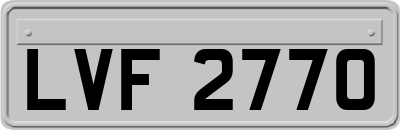 LVF 2770